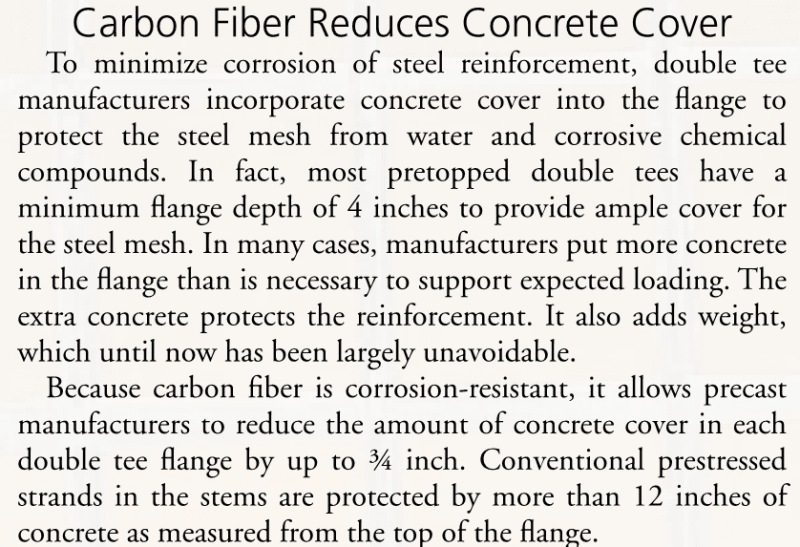 Carbon Fiber Reduces Concrete Cover

To minimize corrosion of steel reinforcement, double tee manufacturers incorporate concrete cover into the flange to protect the steel mesh from water and corrosive chemical compounds. In fact, most pretopped double tees have a minimum flange depth of 4 inches to provide ample cover for the steel mesh. In many cases, manufacturers put more concrete in the flange than is necessary to support expected loading. The extra concrete protects the reinforcement. It also adds weight, which until now has been largely unavoidable.

Because carbon fiber is corrosion-resistant, it allows precast manufacturers to reduce the amount of concrete cover in each double tee flange by up to ¾ inch. Conventional prestressed strands in the stems are protected by more than 12 inches of concrete as measured from the top of the flange.